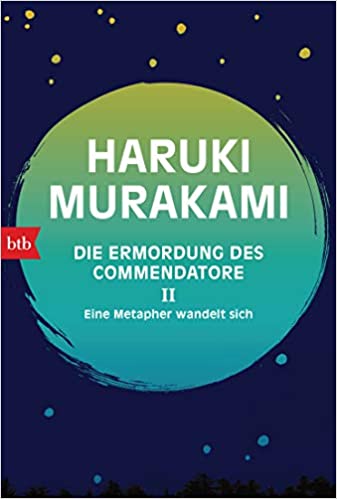 HARUKI MURAKAMI

btb

DIE ERMORDUNG DES COMMENDATORE

II

Eine Metapher wandelt sich